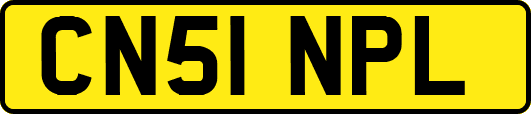 CN51 NPL